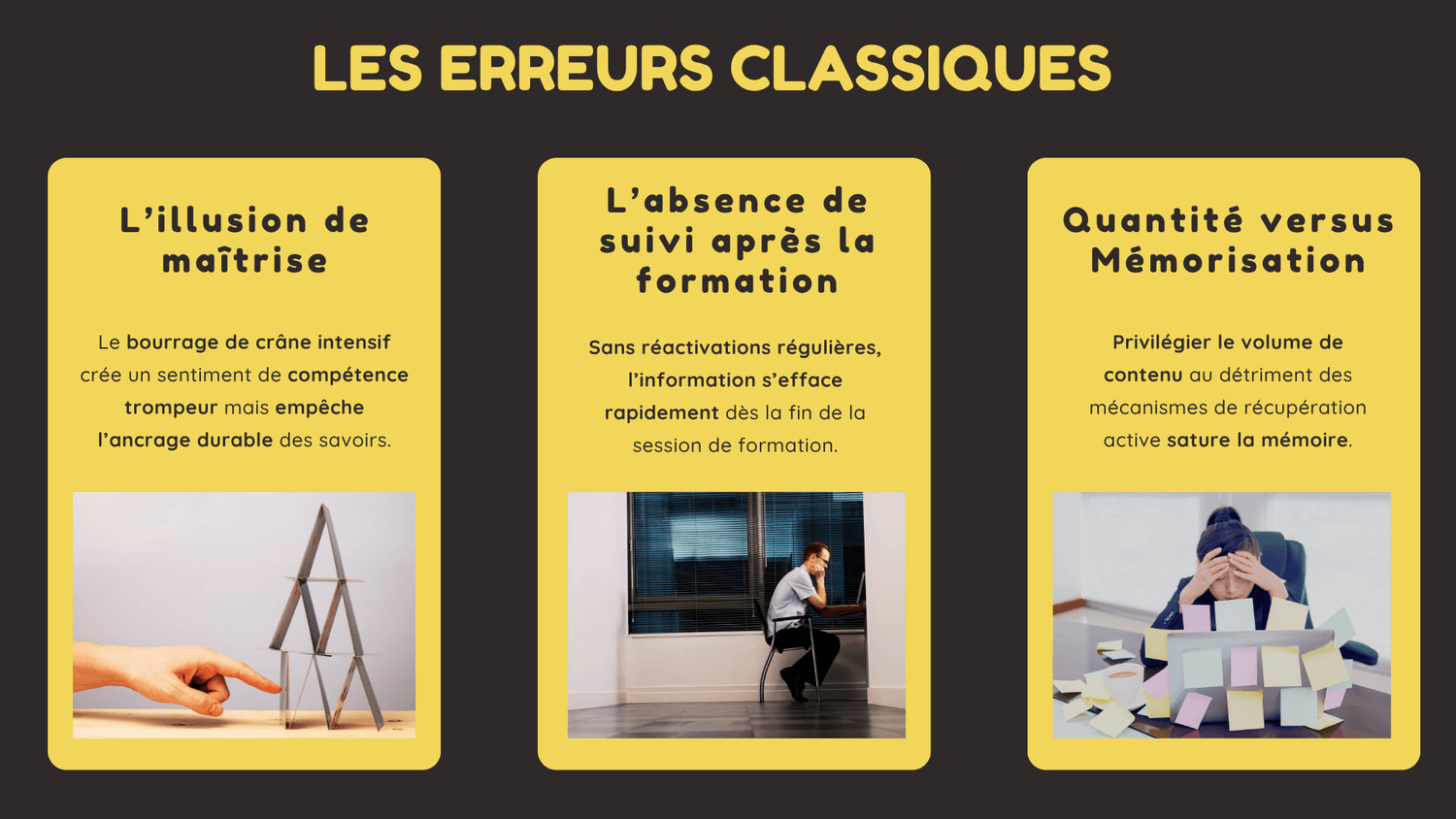 LES ERREURS CLASSIQUES

L'illusion de maîtrise

Le bourrage de crâne intensif crée un sentiment de compétence trompeur mais empêche l'ancrage durable des savoirs.

L'absence de suivi après la formation

Sans réactivations régulières, l'information s'efface rapidement dès la fin de la session de formation.

Quantité versus Mémorisation

Privilégier le volume de contenu au détriment des mécanismes de récupération active sature la mémoire.